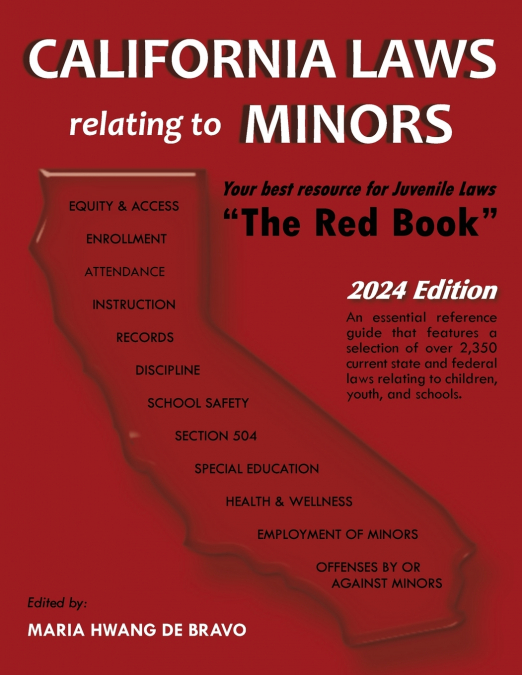 CALIFORNIA LAWS

relating to MINORS

Your best resource for Juvenile Laws

"The Red Book"

2024 Edition

An essential reference guide that features a selection of over 2,350 current state and federal laws relating to children, youth, and schools.

EQUITY & ACCESS

ENROLLMENT

ATTENDANCE

INSTRUCTION

RECORDS

DISCIPLINE

SCHOOL SAFETY

SECTION 504

SPECIAL EDUCATION

HEALTH & WELLNESS

EMPLOYMENT OF MINORS

OFFENSES BY OR AGAINST MINORS

Edited by:

MARIA HWANG DE BRAVO